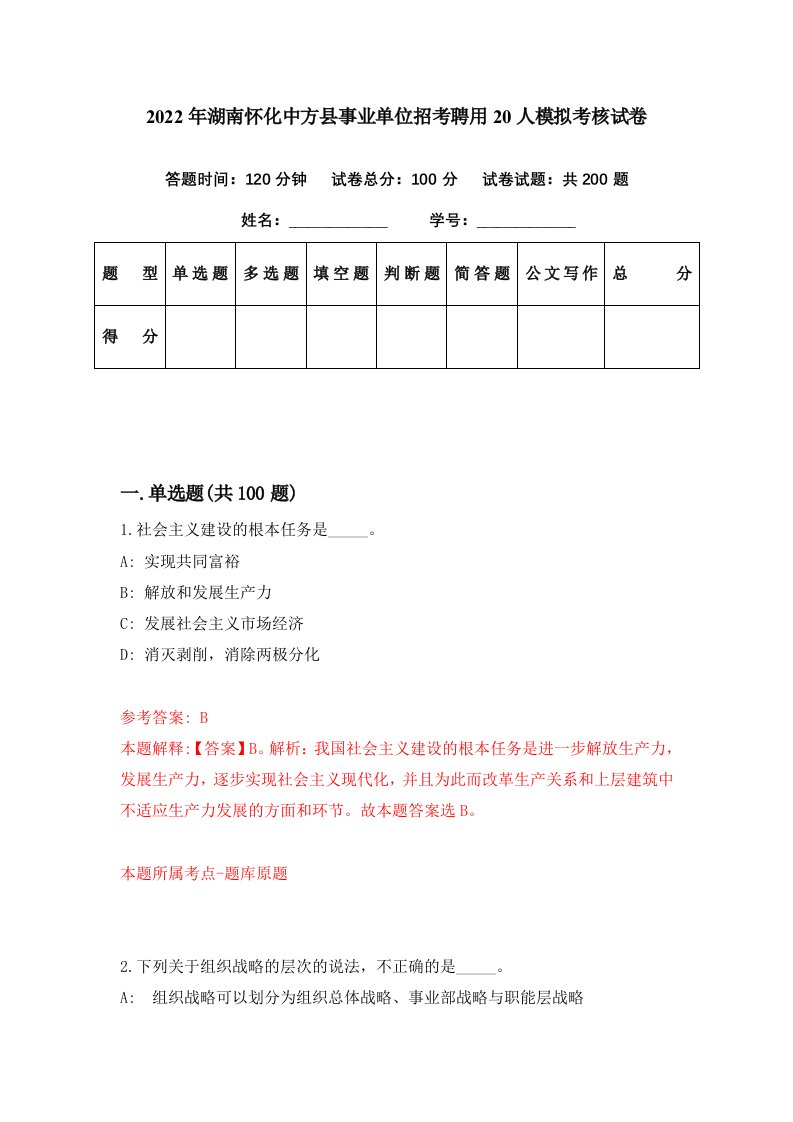 2022年湖南怀化中方县事业单位招考聘用20人模拟考核试卷

答题时间：120分钟　试卷总分：100分　试卷试题：共200题

姓名：____________　学号：____________

| 题　型 | 单选题 | 多选题 | 填空题 | 判断题 | 简答题 | 公文写作 | 总　分 |
|---|---|---|---|---|---|---|---|
| 得　分 | | | | | | | |

一.单选题(共100题)

1.社会主义建设的根本任务是_____。

A: 实现共同富裕

B: 解放和发展生产力

C: 发展社会主义市场经济

D: 消灭剥削，消除两极分化

参考答案: B

本题解释:【答案】B。解析：我国社会主义建设的根本任务是进一步解放生产力，发展生产力，逐步实现社会主义现代化，并且为此而改革生产关系和上层建筑中不适应生产力发展的方面和环节。故本题答案选B。

本题所属考点-题库原题

2.下列关于组织战略的层次的说法，不正确的是_____。

A:　组织战略可以划分为组织总体战略、事业部战略与职能层战略